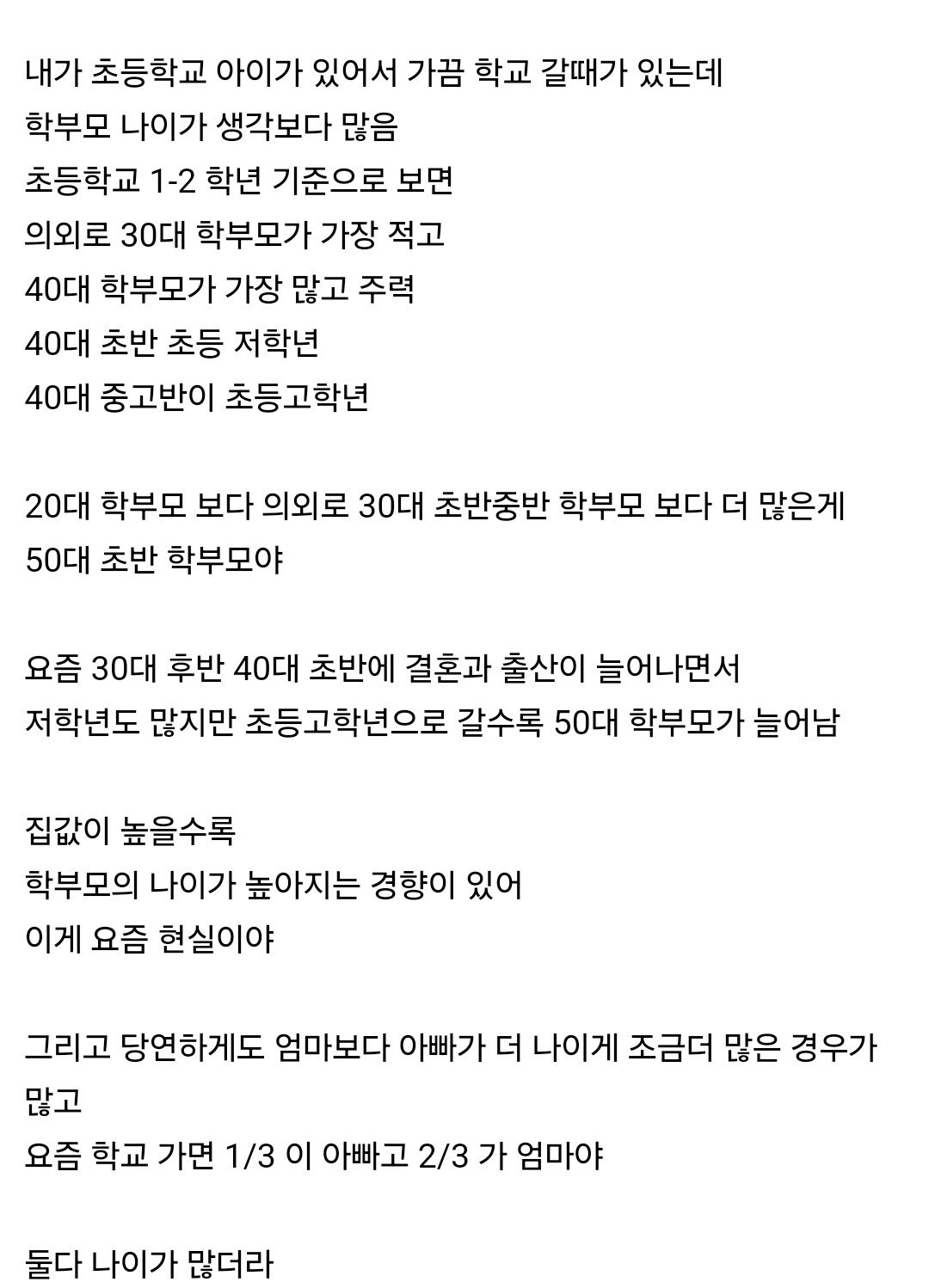 내가 초등학교 아이가 있어서 가끔 학교 갈때가 있는데
학부모 나이가 생각보다 많음
초등학교 1-2 학년 기준으로 보면
의외로 30대 학부모가 가장 적고
40대 학부모가 가장 많고 주력
40대 초반 초등 저학년
40대 중고반이 초등고학년

20대 학부모 보다 의외로 30대 초반중반 학부모 보다 더 많은게
50대 초반 학부모야

요즘 30대 후반 40대 초반에 결혼과 출산이 늘어나면서
저학년도 많지만 초등고학년으로 갈수록 50대 학부모가 늘어남

집값이 높을수록
학부모의 나이가 높아지는 경향이 있어
이게 요즘 현실이야

그리고 당연하게도 엄마보다 아빠가 더 나이게 조금더 많은 경우가 많고
요즘 학교 가면 1/3 이 아빠고 2/3 가 엄마야

둘다 나이가 많더라